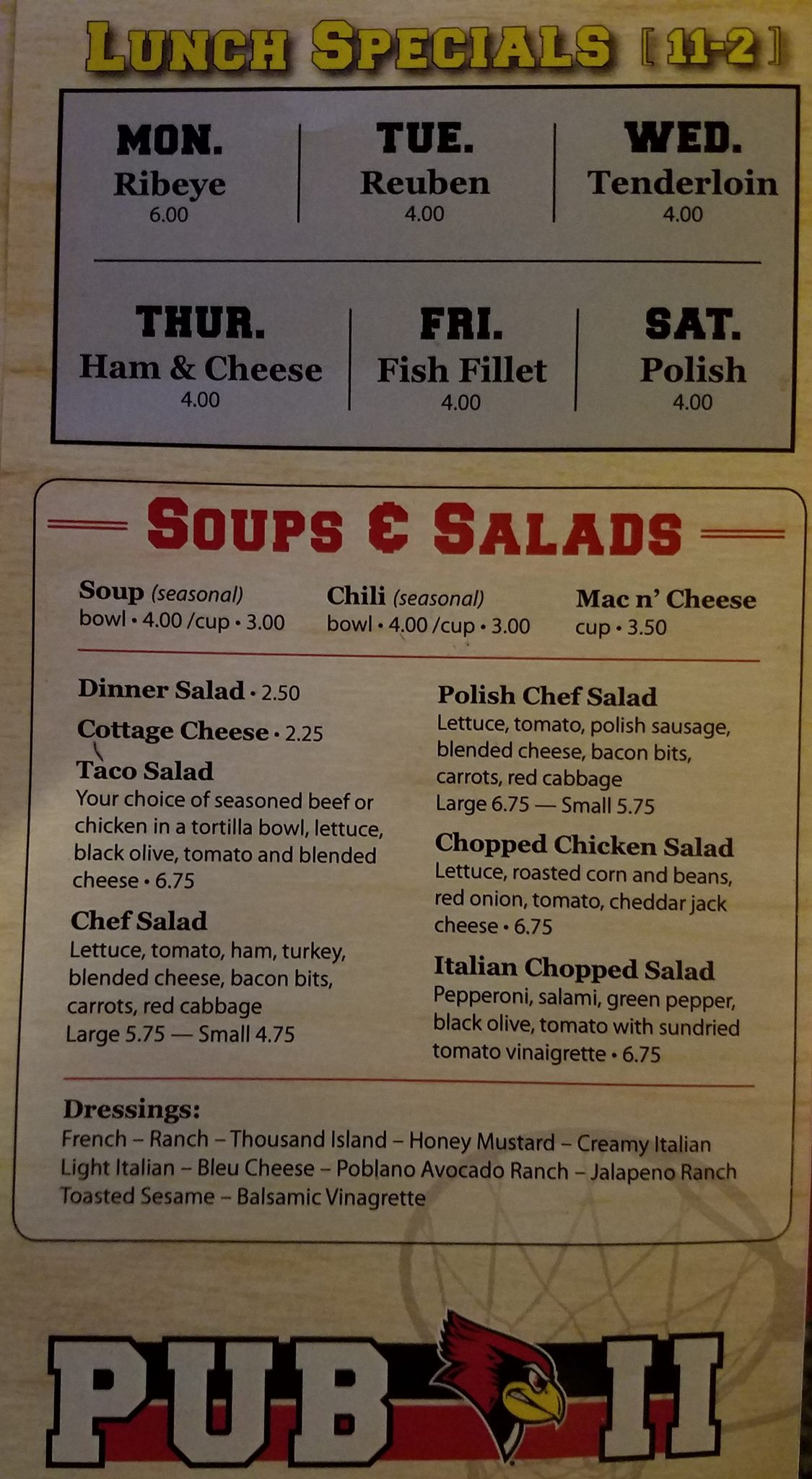 LUNCH SPECIALS [11-2]

MON.
Ribeye
6.00

TUE.
Reuben
4.00

WED.
Tenderloin
4.00

THUR.
Ham & Cheese
4.00

FRI.
Fish Fillet
4.00

SAT.
Polish
4.00

SOUPS & SALADS

Soup (seasonal)
bowl • 4.00 /cup • 3.00

Chili (seasonal)
bowl • 4.00 /cup • 3.00

Mac n' Cheese
cup • 3.50

Dinner Salad • 2.50

Cottage Cheese • 2.25

Taco Salad
Your choice of seasoned beef or chicken in a tortilla bowl, lettuce, black olive, tomato and blended cheese • 6.75

Chef Salad
Lettuce, tomato, ham, turkey, blended cheese, bacon bits, carrots, red cabbage
Large 5.75 — Small 4.75

Polish Chef Salad
Lettuce, tomato, polish sausage, blended cheese, bacon bits, carrots, red cabbage
Large 6.75 — Small 5.75

Chopped Chicken Salad
Lettuce, roasted corn and beans, red onion, tomato, cheddar jack cheese • 6.75

Italian Chopped Salad
Pepperoni, salami, green pepper, black olive, tomato with sundried tomato vinaigrette • 6.75

Dressings:
French – Ranch – Thousand Island – Honey Mustard – Creamy Italian
Light Italian – Bleu Cheese – Poblano Avocado Ranch – Jalapeno Ranch
Toasted Sesame – Balsamic Vinagrette

PUB II